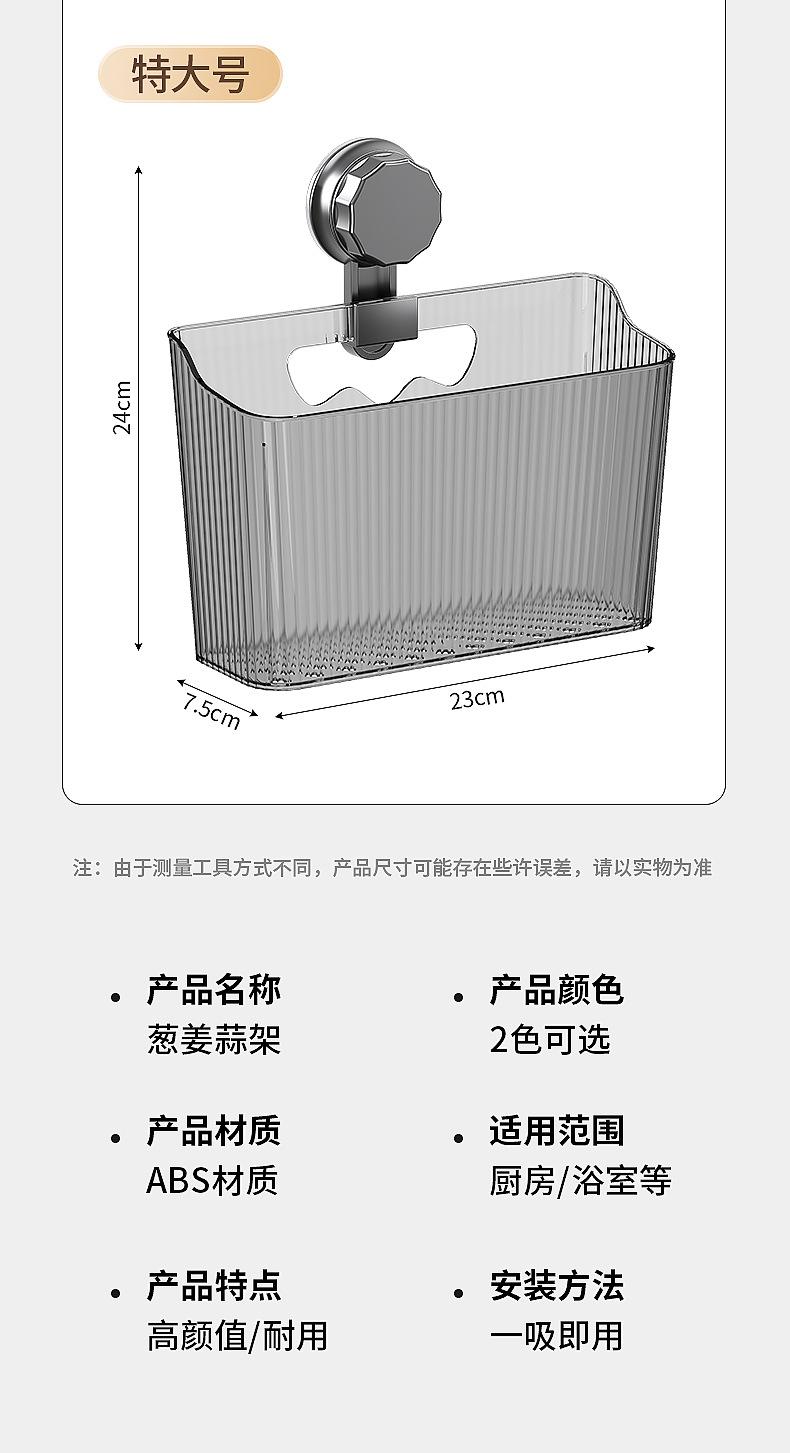 特大号

24cm

7.5cm

23cm

注：由于测量工具方式不同，产品尺寸可能存在些许误差，请以实物为准

• 产品名称
葱姜蒜架

• 产品材质
ABS材质

• 产品特点
高颜值/耐用

• 产品颜色
2色可选

• 适用范围
厨房/浴室等

• 安装方法
一吸即用